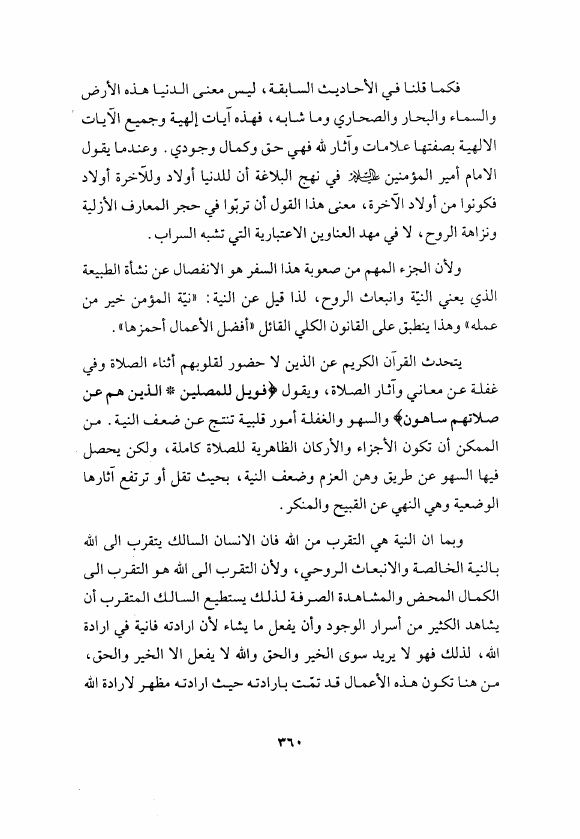 فكما قلنا في الأحاديث السابقة، ليس معنى الدنيا هذه الأرض والسماء والبحار والصحاري وما شابه، فهذه آيات إلهية وجميع الآيات الالهية بصفتها علامات وآثار لله فهي حق وكمال وجودي. وعندما يقول الامام أمير المؤمنين عليه السلام في نهج البلاغة أن للدنيا أولاد وللآخرة أولاد فكونوا من أولاد الآخرة، معنى هذا القول أن تربّوا في حجر المعارف الأزلية ونزاهة الروح، لا في مهد العناوين الاعتبارية التي تشبه السراب.

ولأن الجزء المهم من صعوبة هذا السفر هو الانفصال عن نشأة الطبيعة الذي يعني النيّة وانبعاث الروح، لذا قيل عن النية: «نيّة المؤمن خير من عمله» وهذا ينطبق على القانون الكلي القائل «أفضل الأعمال أحمزها».

يتحدث القرآن الكريم عن الذين لا حضور لقلوبهم أثناء الصلاة وفي غفلة عن معاني وآثار الصلاة، ويقول ﴿فويل للمصلين * الذين هم عن صلاتهم ساهون﴾ والسهو والغفلة أمور قلبية تنتج عن ضعف النية. من الممكن أن تكون الأجزاء والأركان الظاهرية للصلاة كاملة، ولكن يحصل فيها السهو عن طريق وهن العزم وضعف النية، بحيث تقل أو ترتفع آثارها الوضعية وهي النهي عن القبيح والمنكر.

وبما ان النية هي التقرب من الله فان الانسان السالك يتقرب الى الله بالنية الخالصة والانبعاث الروحي، ولأن التقرب الى الله هو التقرب الى الكمال المحض والمشاهدة الصرفة لذلك يستطيع السالك المتقرب أن يشاهد الكثير من أسرار الوجود وأن يفعل ما يشاء لأن ارادته فانية في ارادة الله، لذلك فهو لا يريد سوى الخير والحق والله لا يفعل الا الخير والحق، من هنا تكون هذه الأعمال قد تمّت بارادته حيث ارادته مظهر لارادة الله

٣٦٠